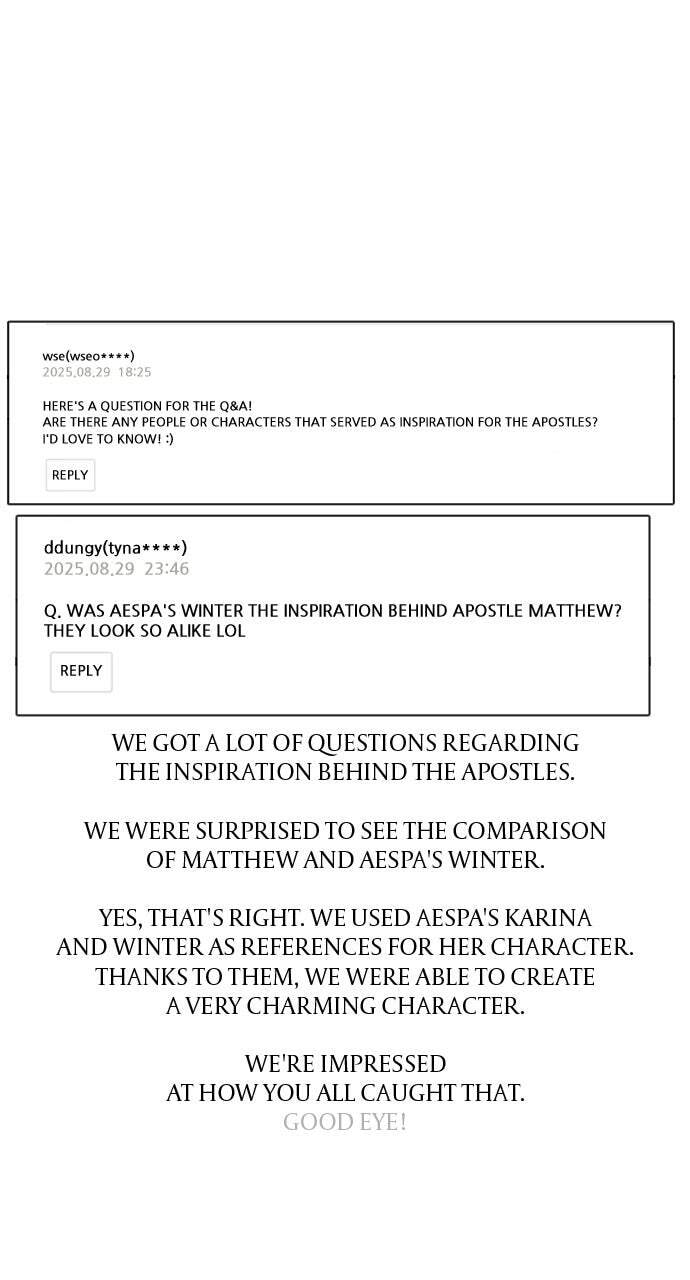 wse(wseo****)
2025.08.29 18:25

HERE'S A QUESTION FOR THE Q&A!
ARE THERE ANY PEOPLE OR CHARACTERS THAT SERVED AS INSPIRATION FOR THE APOSTLES?
I'D LOVE TO KNOW! :)

REPLY

ddungy(tyna****)
2025.08.29 23:46

Q. WAS AESPA'S WINTER THE INSPIRATION BEHIND APOSTLE MATTHEW?
THEY LOOK SO ALIKE LOL

REPLY

WE GOT A LOT OF QUESTIONS REGARDING THE INSPIRATION BEHIND THE APOSTLES.

WE WERE SURPRISED TO SEE THE COMPARISON OF MATTHEW AND AESPA'S WINTER.

YES, THAT'S RIGHT. WE USED AESPA'S KARINA AND WINTER AS REFERENCES FOR HER CHARACTER. THANKS TO THEM, WE WERE ABLE TO CREATE A VERY CHARMING CHARACTER.

WE'RE IMPRESSED
AT HOW YOU ALL CAUGHT THAT.
GOOD EYE!